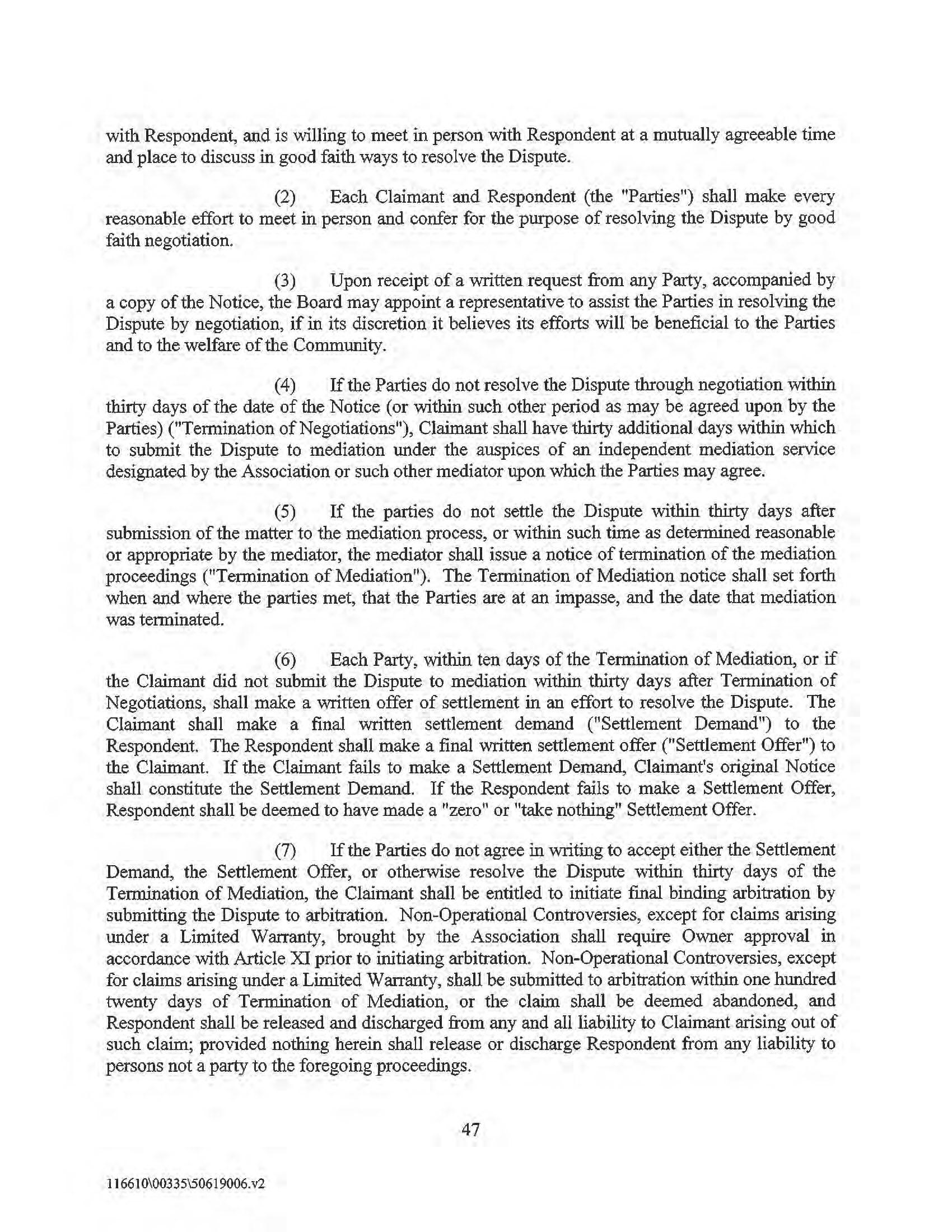 with Respondent, and is willing to meet in person with Respondent at a mutually agreeable time and place to discuss in good faith ways to resolve the Dispute.

(2) Each Claimant and Respondent (the "Parties") shall make every reasonable effort to meet in person and confer for the purpose of resolving the Dispute by good faith negotiation.

(3) Upon receipt of a written request from any Party, accompanied by a copy of the Notice, the Board may appoint a representative to assist the Parties in resolving the Dispute by negotiation, if in its discretion it believes its efforts will be beneficial to the Parties and to the welfare of the Community.

(4) If the Parties do not resolve the Dispute through negotiation within thirty days of the date of the Notice (or within such other period as may be agreed upon by the Parties) ("Termination of Negotiations"), Claimant shall have thirty additional days within which to submit the Dispute to mediation under the auspices of an independent mediation service designated by the Association or such other mediator upon which the Parties may agree.

(5) If the parties do not settle the Dispute within thirty days after submission of the matter to the mediation process, or within such time as determined reasonable or appropriate by the mediator, the mediator shall issue a notice of termination of the mediation proceedings ("Termination of Mediation"). The Termination of Mediation notice shall set forth when and where the parties met, that the Parties are at an impasse, and the date that mediation was terminated.

(6) Each Party, within ten days of the Termination of Mediation, or if the Claimant did not submit the Dispute to mediation within thirty days after Termination of Negotiations, shall make a written offer of settlement in an effort to resolve the Dispute. The Claimant shall make a final written settlement demand ("Settlement Demand") to the Respondent. The Respondent shall make a final written settlement offer ("Settlement Offer") to the Claimant. If the Claimant fails to make a Settlement Demand, Claimant's original Notice shall constitute the Settlement Demand. If the Respondent fails to make a Settlement Offer, Respondent shall be deemed to have made a "zero" or "take nothing" Settlement Offer.

(7) If the Parties do not agree in writing to accept either the Settlement Demand, the Settlement Offer, or otherwise resolve the Dispute within thirty days of the Termination of Mediation, the Claimant shall be entitled to initiate final binding arbitration by submitting the Dispute to arbitration. Non-Operational Controversies, except for claims arising under a Limited Warranty, brought by the Association shall require Owner approval in accordance with Article XI prior to initiating arbitration. Non-Operational Controversies, except for claims arising under a Limited Warranty, shall be submitted to arbitration within one hundred twenty days of Termination of Mediation, or the claim shall be deemed abandoned, and Respondent shall be released and discharged from any and all liability to Claimant arising out of such claim; provided nothing herein shall release or discharge Respondent from any liability to persons not a party to the foregoing proceedings.

47

116610\00335\50619006.v2